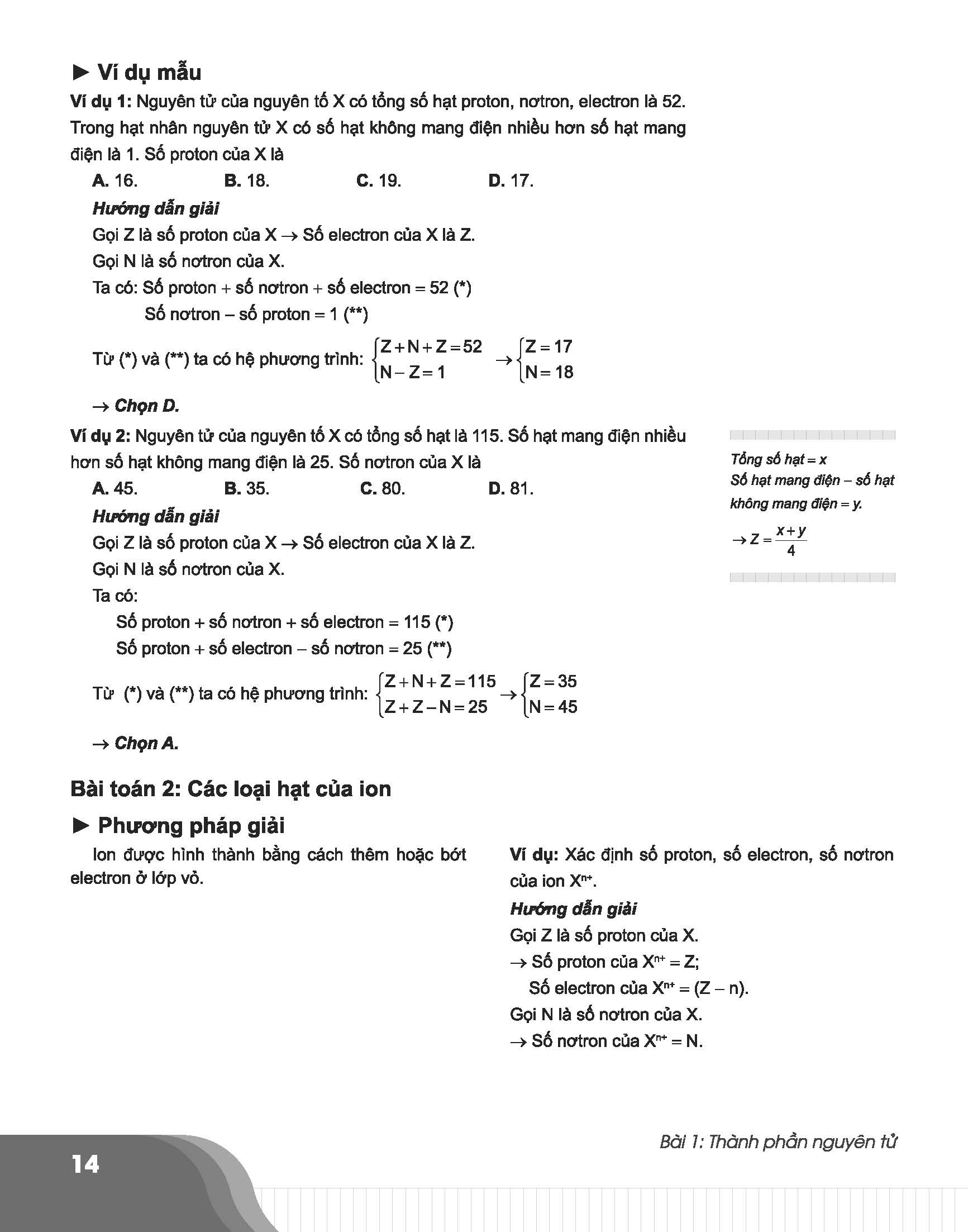 ► Ví dụ mẫu

Ví dụ 1: Nguyên tử của nguyên tố X có tổng số hạt proton, nơtron, electron là 52. Trong hạt nhân nguyên tử X có số hạt không mang điện nhiều hơn số hạt mang điện là 1. Số proton của X là

A. 16. B. 18. C. 19. D. 17.

Hướng dẫn giải

Gọi Z là số proton của X → Số electron của X là Z.

Gọi N là số nơtron của X.

Ta có: Số proton + số nơtron + số electron = 52 (*)

Số nơtron – số proton = 1 (**)

Từ (*) và (**) ta có hệ phương trình: $\begin{cases} Z+N+Z=52 \\ N-Z=1 \end{cases} \rightarrow \begin{cases} Z=17 \\ N=18 \end{cases}$

→ Chọn D.

Ví dụ 2: Nguyên tử của nguyên tố X có tổng số hạt là 115. Số hạt mang điện nhiều hơn số hạt không mang điện là 25. Số nơtron của X là

A. 45. B. 35. C. 80. D. 81.

Hướng dẫn giải

Gọi Z là số proton của X → Số electron của X là Z.

Gọi N là số nơtron của X.

Ta có:

Số proton + số nơtron + số electron = 115 (*)

Số proton + số electron – số nơtron = 25 (**)

Từ (*) và (**) ta có hệ phương trình: $\begin{cases} Z+N+Z=115 \\ Z+Z-N=25 \end{cases} \rightarrow \begin{cases} Z=35 \\ N=45 \end{cases}$

→ Chọn A.

Tổng số hạt = x
Số hạt mang điện – số hạt không mang điện = y.
$\rightarrow Z = \frac{x+y}{4}$

Bài toán 2: Các loại hạt của ion

► Phương pháp giải

Ion được hình thành bằng cách thêm hoặc bớt electron ở lớp vỏ.

Ví dụ: Xác định số proton, số electron, số nơtron của ion $X^{n+}$.

Hướng dẫn giải

Gọi Z là số proton của X.

→ Số proton của $X^{n+}$ = Z;

Số electron của $X^{n+}$ = (Z – n).

Gọi N là số nơtron của X.

→ Số nơtron của $X^{n+}$ = N.

Bài 1: Thành phần nguyên tử

14